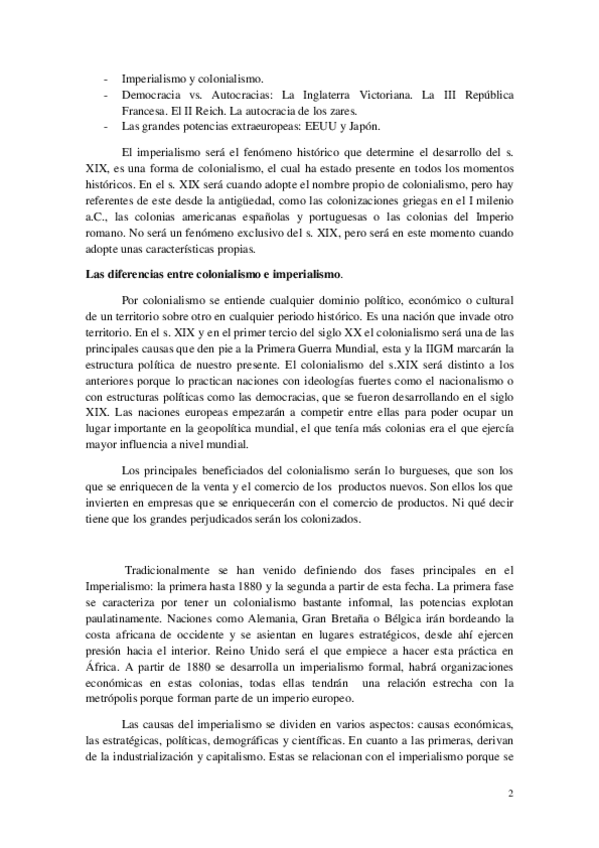 - Imperialismo y colonialismo.
- Democracia vs. Autocracias: La Inglaterra Victoriana. La III República Francesa. El II Reich. La autocracia de los zares.
- Las grandes potencias extraeuropeas: EEUU y Japón.

El imperialismo será el fenómeno histórico que determine el desarrollo del s. XIX, es una forma de colonialismo, el cual ha estado presente en todos los momentos históricos. En el s. XIX será cuando adopte el nombre propio de colonialismo, pero hay referentes de este desde la antigüedad, como las colonizaciones griegas en el I milenio a.C., las colonias americanas españolas y portuguesas o las colonias del Imperio romano. No será un fenómeno exclusivo del s. XIX, pero será en este momento cuando adopte unas características propias.

Las diferencias entre colonialismo e imperialismo.

Por colonialismo se entiende cualquier dominio político, económico o cultural de un territorio sobre otro en cualquier periodo histórico. Es una nación que invade otro territorio. En el s. XIX y en el primer tercio del siglo XX el colonialismo será una de las principales causas que den pie a la Primera Guerra Mundial, esta y la IIGM marcarán la estructura política de nuestro presente. El colonialismo del s.XIX será distinto a los anteriores porque lo practican naciones con ideologías fuertes como el nacionalismo o con estructuras políticas como las democracias, que se fueron desarrollando en el siglo XIX. Las naciones europeas empezarán a competir entre ellas para poder ocupar un lugar importante en la geopolítica mundial, el que tenía más colonias era el que ejercía mayor influencia a nivel mundial.

Los principales beneficiados del colonialismo serán lo burgueses, que son los que se enriquecen de la venta y el comercio de los productos nuevos. Son ellos los que invierten en empresas que se enriquecerán con el comercio de productos. Ni qué decir tiene que los grandes perjudicados serán los colonizados.

Tradicionalmente se han venido definiendo dos fases principales en el Imperialismo: la primera hasta 1880 y la segunda a partir de esta fecha. La primera fase se caracteriza por tener un colonialismo bastante informal, las potencias explotan paulatinamente. Naciones como Alemania, Gran Bretaña o Bélgica irán bordeando la costa africana de occidente y se asientan en lugares estratégicos, desde ahí ejercen presión hacia el interior. Reino Unido será el que empiece a hacer esta práctica en África. A partir de 1880 se desarrolla un imperialismo formal, habrá organizaciones económicas en estas colonias, todas ellas tendrán una relación estrecha con la metrópolis porque forman parte de un imperio europeo.

Las causas del imperialismo se dividen en varios aspectos: causas económicas, las estratégicas, políticas, demográficas y científicas. En cuanto a las primeras, derivan de la industrialización y capitalismo. Estas se relacionan con el imperialismo porque se

2